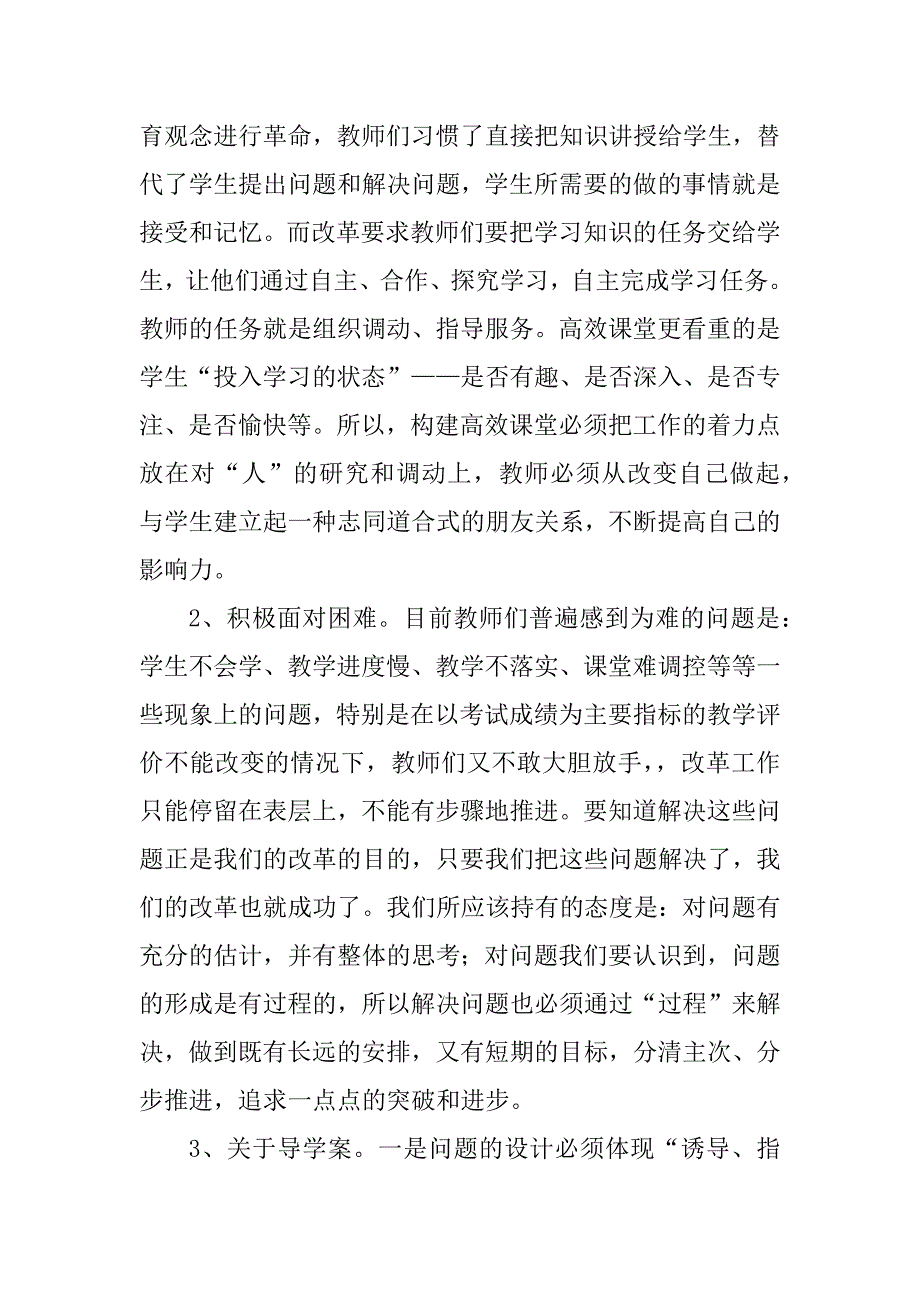 育观念进行革命，教师们习惯了直接把知识讲授给学生，替代了学生提出问题和解决问题，学生所需要的做的事情就是接受和记忆。而改革要求教师们要把学习知识的任务交给学生，让他们通过自主、合作、探究学习，自主完成学习任务。教师的任务就是组织调动、指导服务。高效课堂更看重的是学生“投入学习的状态”——是否有趣、是否深入、是否专注、是否愉快等。所以，构建高效课堂必须把工作的着力点放在对“人”的研究和调动上，教师必须从改变自己做起，与学生建立起一种志同道合式的朋友关系，不断提高自己的影响力。

2、积极面对困难。目前教师们普遍感到为难的问题是：学生不会学、教学进度慢、教学不落实、课堂难调控等等一些现象上的问题，特别是在以考试成绩为主要指标的教学评价不能改变的情况下，教师们又不敢大胆放手，，改革工作只能停留在表层上，不能有步骤地推进。要知道解决这些问题正是我们的改革的目的，只要我们把这些问题解决了，我们的改革也就成功了。我们所应该持有的态度是：对问题有充分的估计，并有整体的思考；对问题我们要认识到，问题的形成是有过程的，所以解决问题也必须通过“过程”来解决，做到既有长远的安排，又有短期的目标，分清主次、分步推进，追求一点点的突破和进步。

3、关于导学案。一是问题的设计必须体现“诱导、指